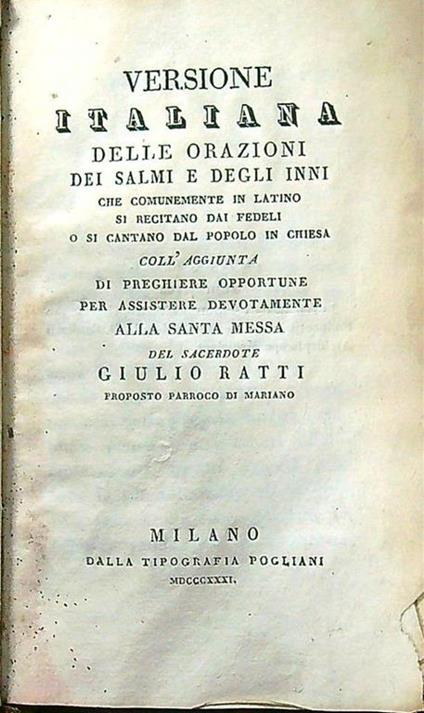 VERSIONE
ITALIANA
DELLE ORAZIONI
DEI SALMI E DEGLI INNI
CHE COMUNEMENTE IN LATINO
SI RECITANO DAI FEDELI
O SI CANTANO DAL POPOLO IN CHIESA
COLL' AGGIUNTA
DI PREGHIERE OPPORTUNE
PER ASSISTERE DEVOTAMENTE
ALLA SANTA MESSA
DEL SACERDOTE
GIULIO RATTI
PROPOSTO PARROCO DI MARIANO

MILANO
DALLA TIPOGRAFIA POGLIANI
MDCCCXXXI.